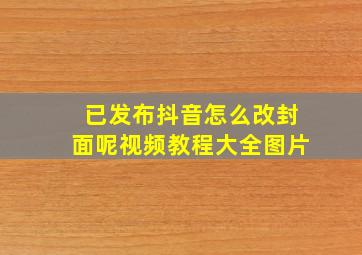 已发布抖音怎么改封面呢视频教程大全图片